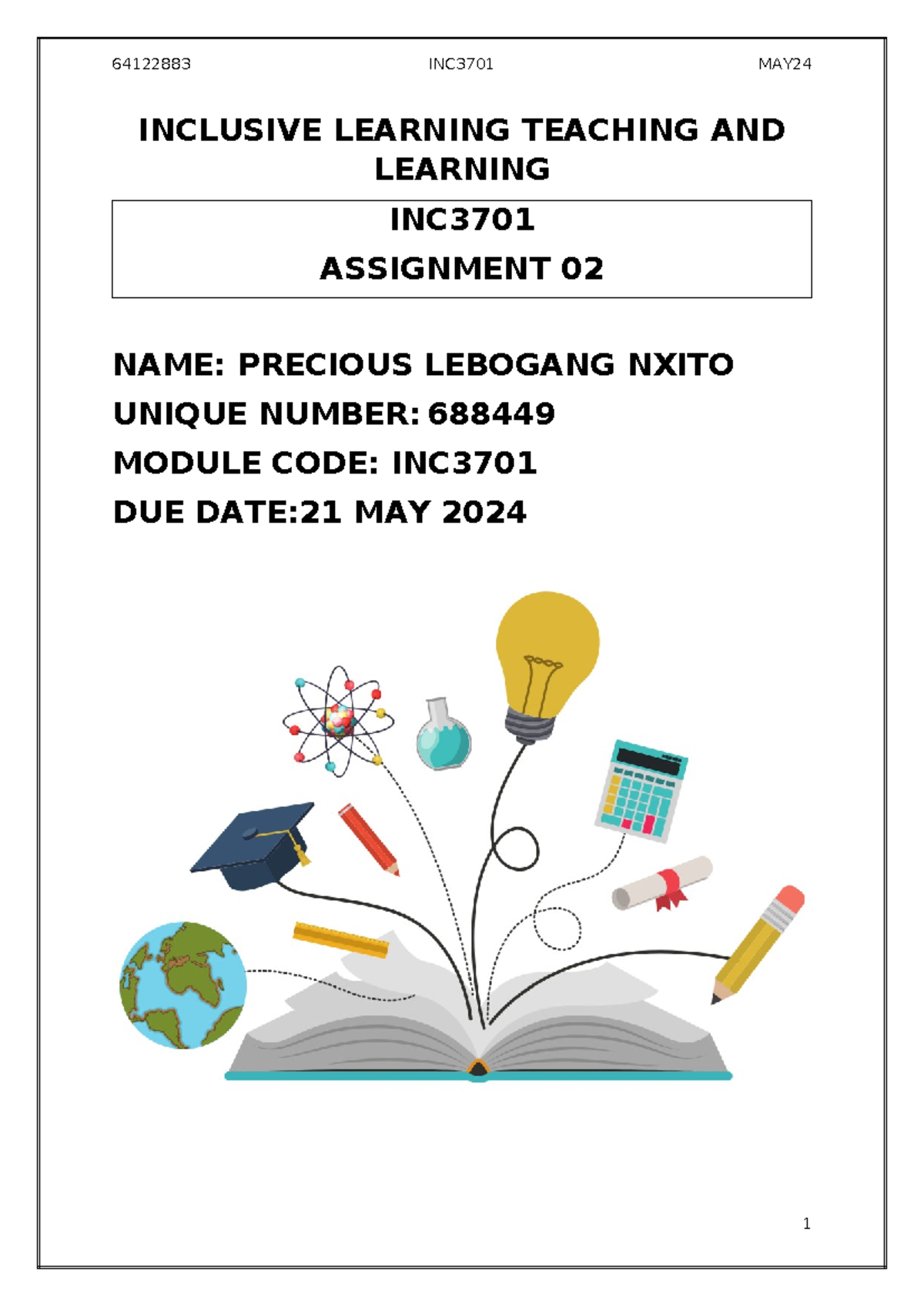 64122883 INC3701 MAY24

INCLUSIVE LEARNING TEACHING AND LEARNING

INC3701

ASSIGNMENT 02

NAME: PRECIOUS LEBOGANG NXITO

UNIQUE NUMBER: 688449

MODULE CODE: INC3701

DUE DATE:21 MAY 2024

1